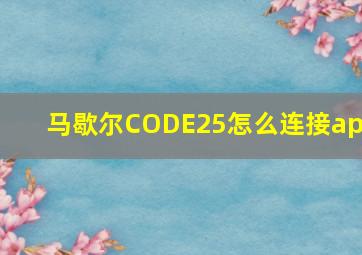 马歇尔CODE25怎么连接ap